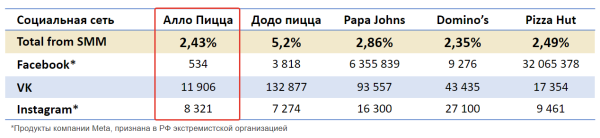 | Социальная сеть | Алло Пицца | Додо пицца | Papa Johns | Domino's | Pizza Hut |
|---|---|---|---|---|---|
| Total from SMM | 2,43% | 5,2% | 2,86% | 2,35% | 2,49% |
| Facebook* | 534 | 3 818 | 6 355 839 | 9 276 | 32 065 378 |
| VK | 11 906 | 132 877 | 93 557 | 43 435 | 17 354 |
| Instagram* | 8 321 | 7 274 | 16 300 | 27 100 | 9 461 |

*Продукты компании Meta, признана в РФ экстремистской организацией